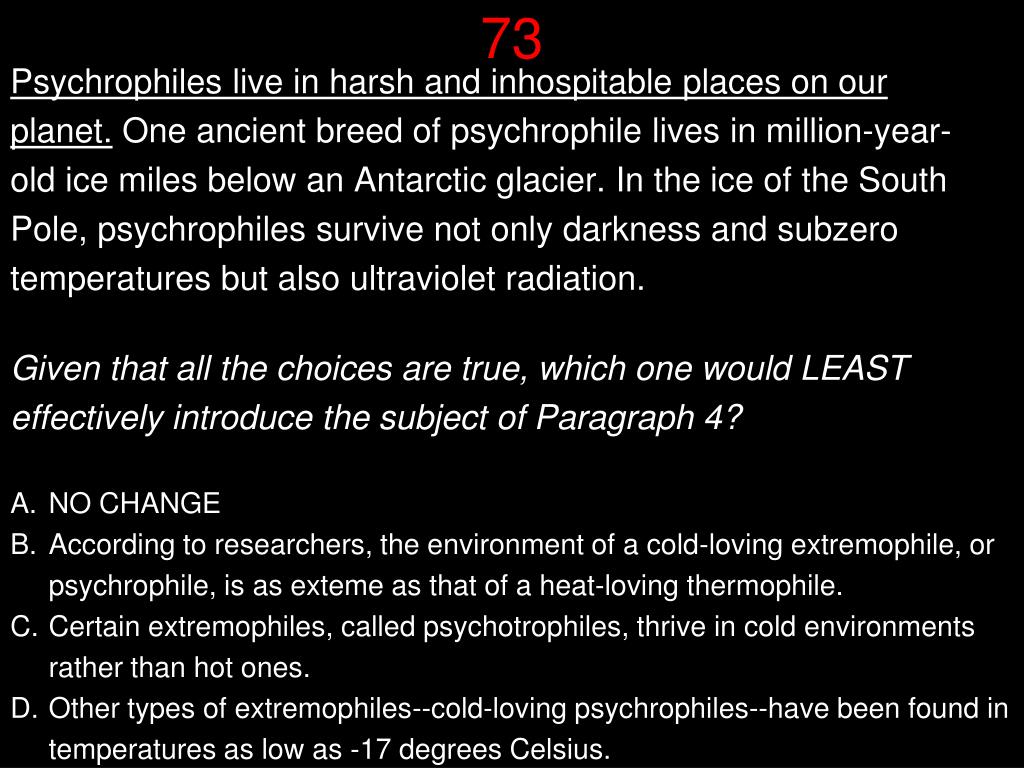 73

Psychrophiles live in harsh and inhospitable places on our planet. One ancient breed of psychrophile lives in million-year-old ice miles below an Antarctic glacier. In the ice of the South Pole, psychrophiles survive not only darkness and subzero temperatures but also ultraviolet radiation.

Given that all the choices are true, which one would LEAST effectively introduce the subject of Paragraph 4?

A. NO CHANGE
B. According to researchers, the environment of a cold-loving extremophile, or psychrophile, is as exteme as that of a heat-loving thermophile.
C. Certain extremophiles, called psychotrophiles, thrive in cold environments rather than hot ones.
D. Other types of extremophiles--cold-loving psychrophiles--have been found in temperatures as low as -17 degrees Celsius.